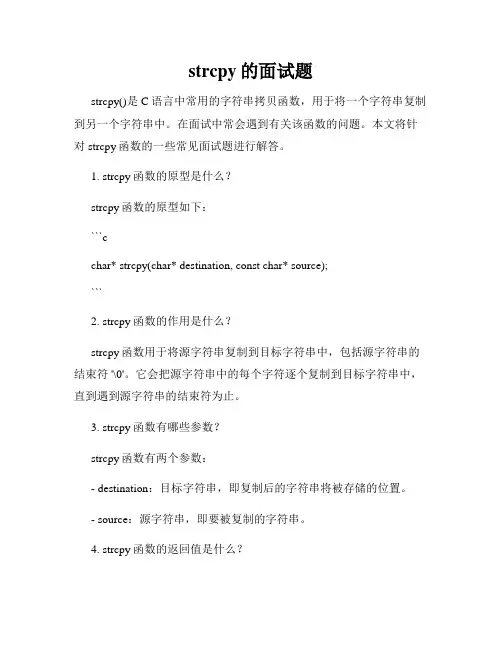 strcpy 的面试题

strcpy()是 C 语言中常用的字符串拷贝函数，用于将一个字符串复制到另一个字符串中。在面试中常会遇到有关该函数的问题。本文将针对 strcpy 函数的一些常见面试题进行解答。

1. strcpy 函数的原型是什么？

strcpy 函数的原型如下：

```c

char* strcpy(char* destination, const char* source);

```

2. strcpy 函数的作用是什么？

strcpy 函数用于将源字符串复制到目标字符串中，包括源字符串的结束符 '\0'。它会把源字符串中的每个字符逐个复制到目标字符串中，直到遇到源字符串的结束符为止。

3. strcpy 函数有哪些参数？

strcpy 函数有两个参数：

- destination：目标字符串，即复制后的字符串将被存储的位置。

- source：源字符串，即要被复制的字符串。

4. strcpy 函数的返回值是什么？